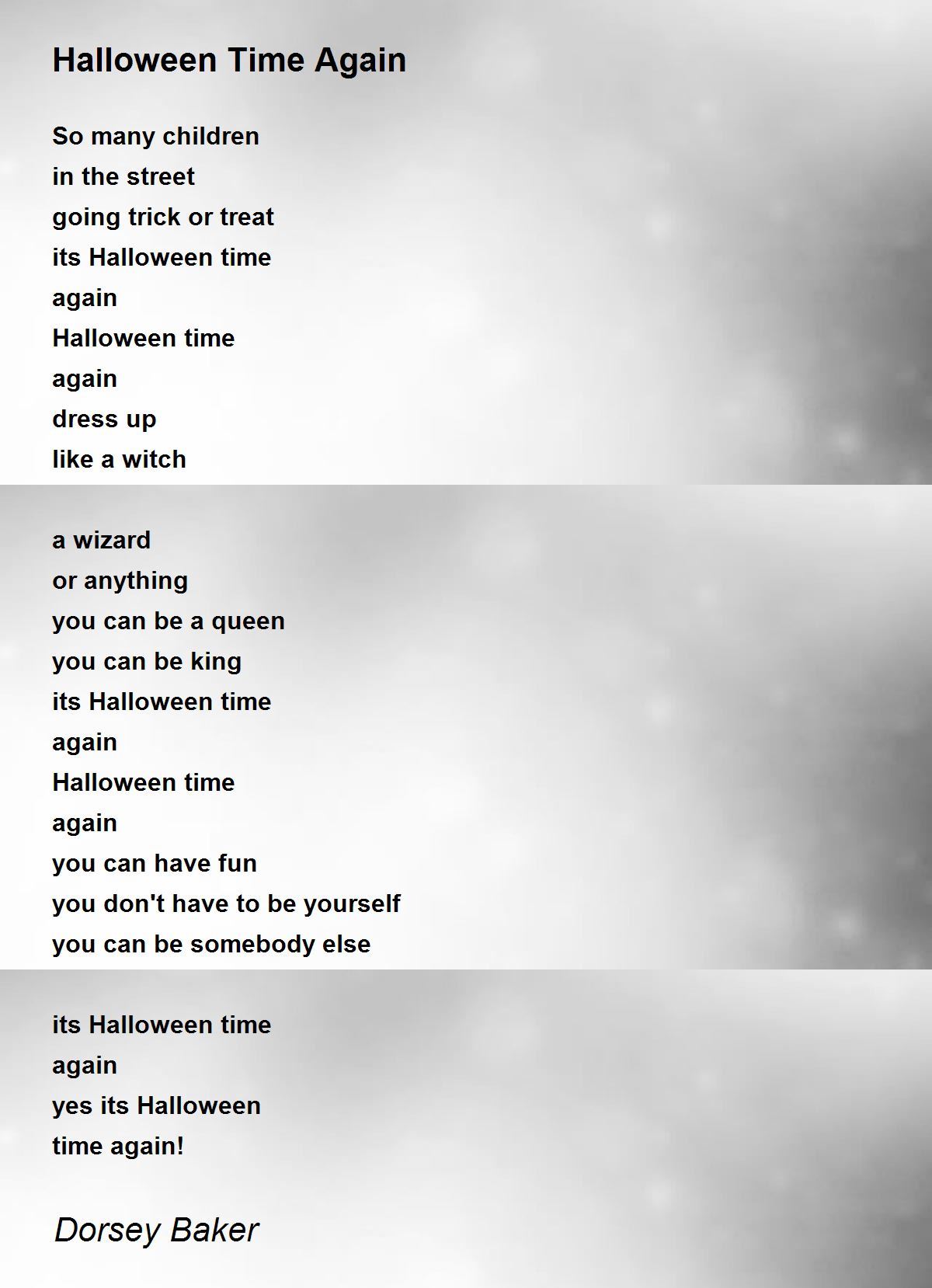 Halloween Time Again

So many children
in the street
going trick or treat
its Halloween time
again
Halloween time
again
dress up
like a witch

a wizard
or anything
you can be a queen
you can be king
its Halloween time
again
Halloween time
again
you can have fun
you don't have to be yourself
you can be somebody else

its Halloween time
again
yes its Halloween
time again!

Dorsey Baker